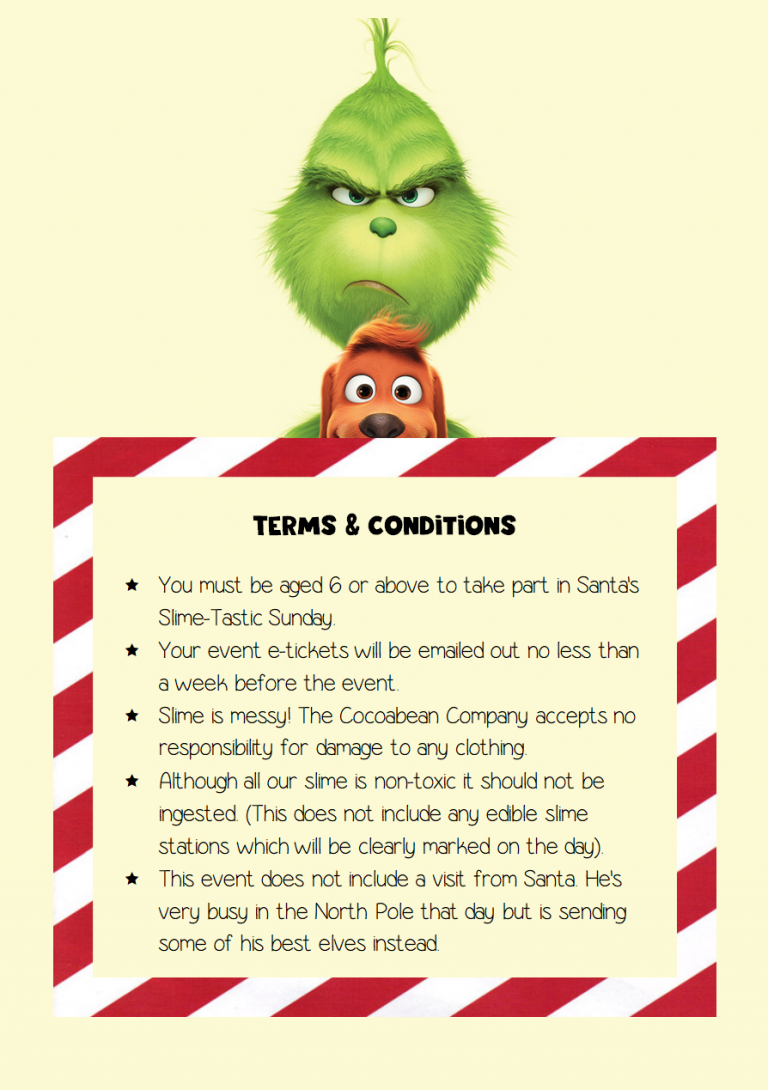 TERMS & CONDITIONS

★ You must be aged 6 or above to take part in Santa's Slime-Tastic Sunday.
★ Your event e-tickets will be emailed out no less than a week before the event.
★ Slime is messy! The Cocoabean Company accepts no responsibility for damage to any clothing.
★ Although all our slime is non-toxic it should not be ingested. (This does not include any edible slime stations which will be clearly marked on the day).
★ This event does not include a visit from Santa. He's very busy in the North Pole that day but is sending some of his best elves instead.